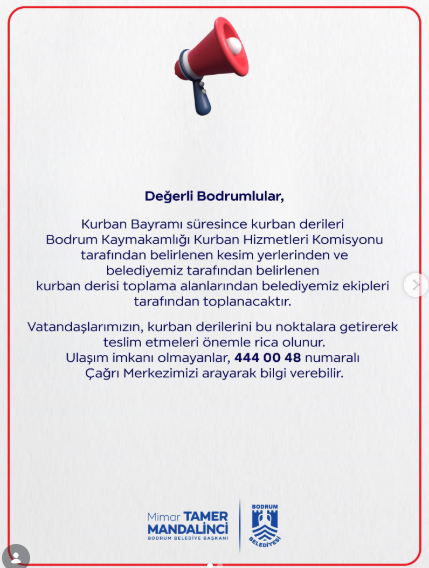 Değerli Bodrumlular,

Kurban Bayramı süresince kurban derileri Bodrum Kaymakamlığı Kurban Hizmetleri Komisyonu tarafından belirlenen kesim yerlerinden ve belediyemiz tarafından belirlenen kurban derisi toplama alanlarından belediyemiz ekipleri tarafından toplanacaktır.

Vatandaşlarımızın, kurban derilerini bu noktalara getirerek teslim etmeleri önemle rica olunur. Ulaşım imkanı olmayanlar, 444 00 48 numaralı Çağrı Merkezimizi arayarak bilgi verebilir.

Mimar TAMER MANDALİNCİ
BODRUM BELEDİYE BAŞKANI

BODRUM
BELEDİYESİ